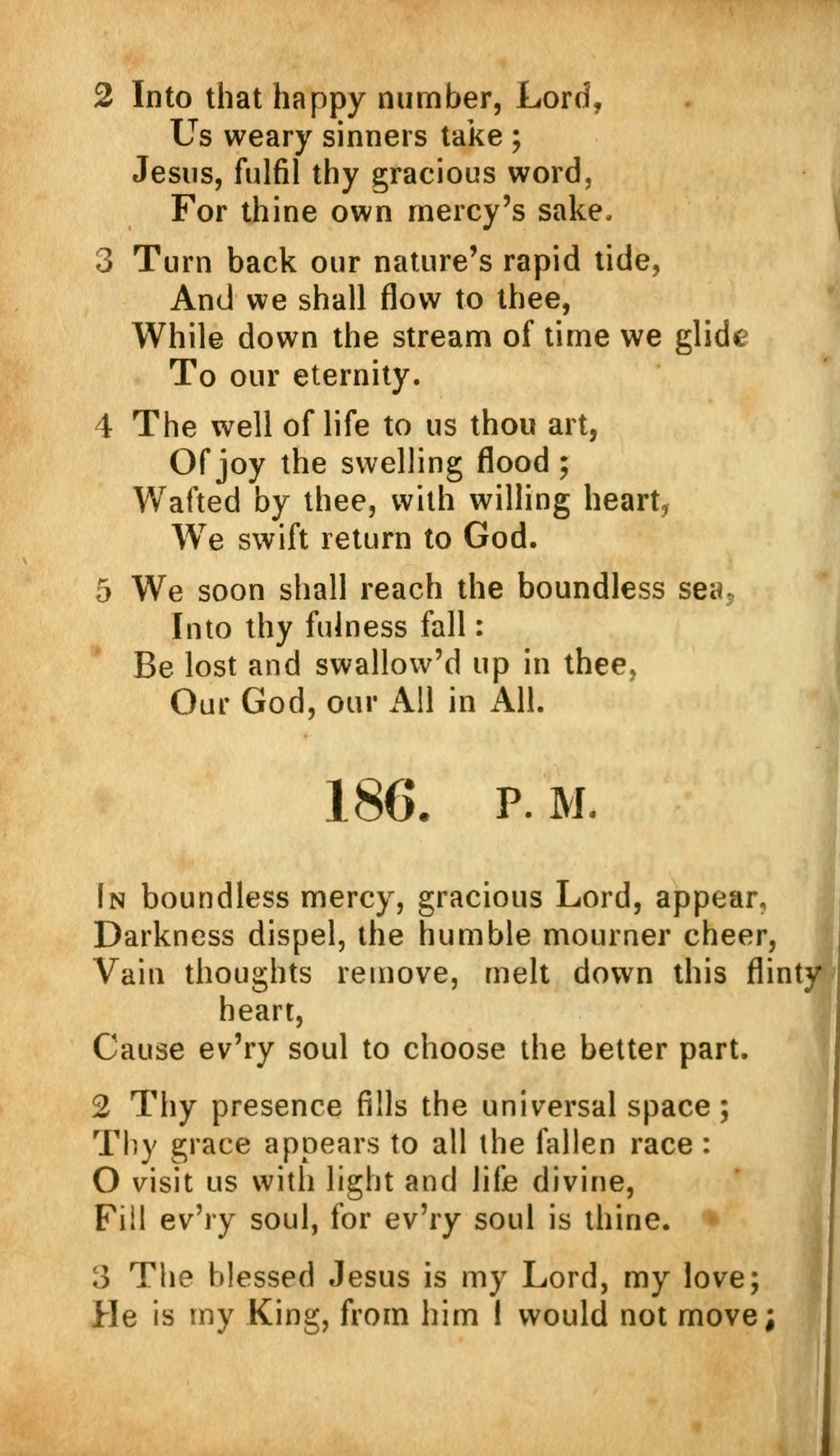 2 Into that happy number, Lord,
Us weary sinners take;
Jesus, fulfil thy gracious word,
For thine own mercy's sake.

3 Turn back our nature's rapid tide,
And we shall flow to thee,
While down the stream of time we glide
To our eternity.

4 The well of life to us thou art,
Of joy the swelling flood;
Wafted by thee, with willing heart,
We swift return to God.

5 We soon shall reach the boundless sea,
Into thy fulness fall:
Be lost and swallow'd up in thee,
Our God, our All in All.

186. P. M.

In boundless mercy, gracious Lord, appear,
Darkness dispel, the humble mourner cheer,
Vain thoughts remove, melt down this flinty heart,
Cause ev'ry soul to choose the better part.

2 Thy presence fills the universal space;
Thy grace appears to all the fallen race:
O visit us with light and life divine,
Fill ev'ry soul, for ev'ry soul is thine.

3 The blessed Jesus is my Lord, my love;
He is my King, from him I would not move;